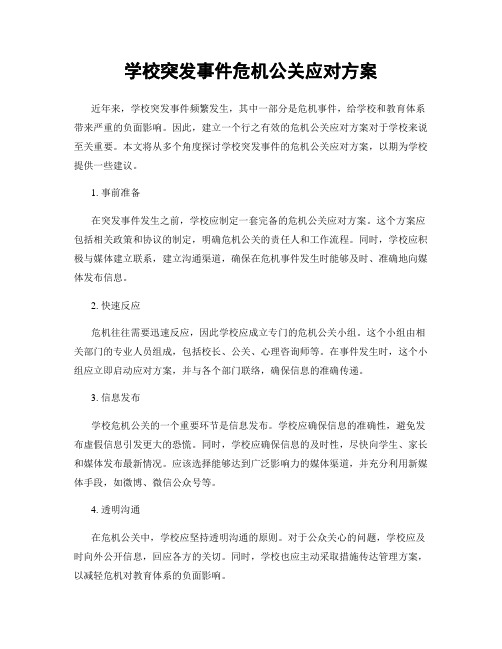 学校突发事件危机公关应对方案

近年来，学校突发事件频繁发生，其中一部分是危机事件，给学校和教育体系带来严重的负面影响。因此，建立一个行之有效的危机公关应对方案对于学校来说至关重要。本文将从多个角度探讨学校突发事件的危机公关应对方案，以期为学校提供一些建议。

1. 事前准备

在突发事件发生之前，学校应制定一套完备的危机公关应对方案。这个方案应包括相关政策和协议的制定，明确危机公关的责任人和工作流程。同时，学校应积极与媒体建立联系，建立沟通渠道，确保在危机事件发生时能够及时、准确地向媒体发布信息。

2. 快速反应

危机往往需要迅速反应，因此学校应成立专门的危机公关小组。这个小组由相关部门的专业人员组成，包括校长、公关、心理咨询师等。在事件发生时，这个小组应立即启动应对方案，并与各个部门联络，确保信息的准确传递。

3. 信息发布

学校危机公关的一个重要环节是信息发布。学校应确保信息的准确性，避免发布虚假信息引发更大的恐慌。同时，学校应确保信息的及时性，尽快向学生、家长和媒体发布最新情况。应该选择能够达到广泛影响力的媒体渠道，并充分利用新媒体手段，如微博、微信公众号等。

4. 透明沟通

在危机公关中，学校应坚持透明沟通的原则。对于公众关心的问题，学校应及时向外公开信息，回应各方的关切。同时，学校也应主动采取措施传达管理方案，以减轻危机对教育体系的负面影响。